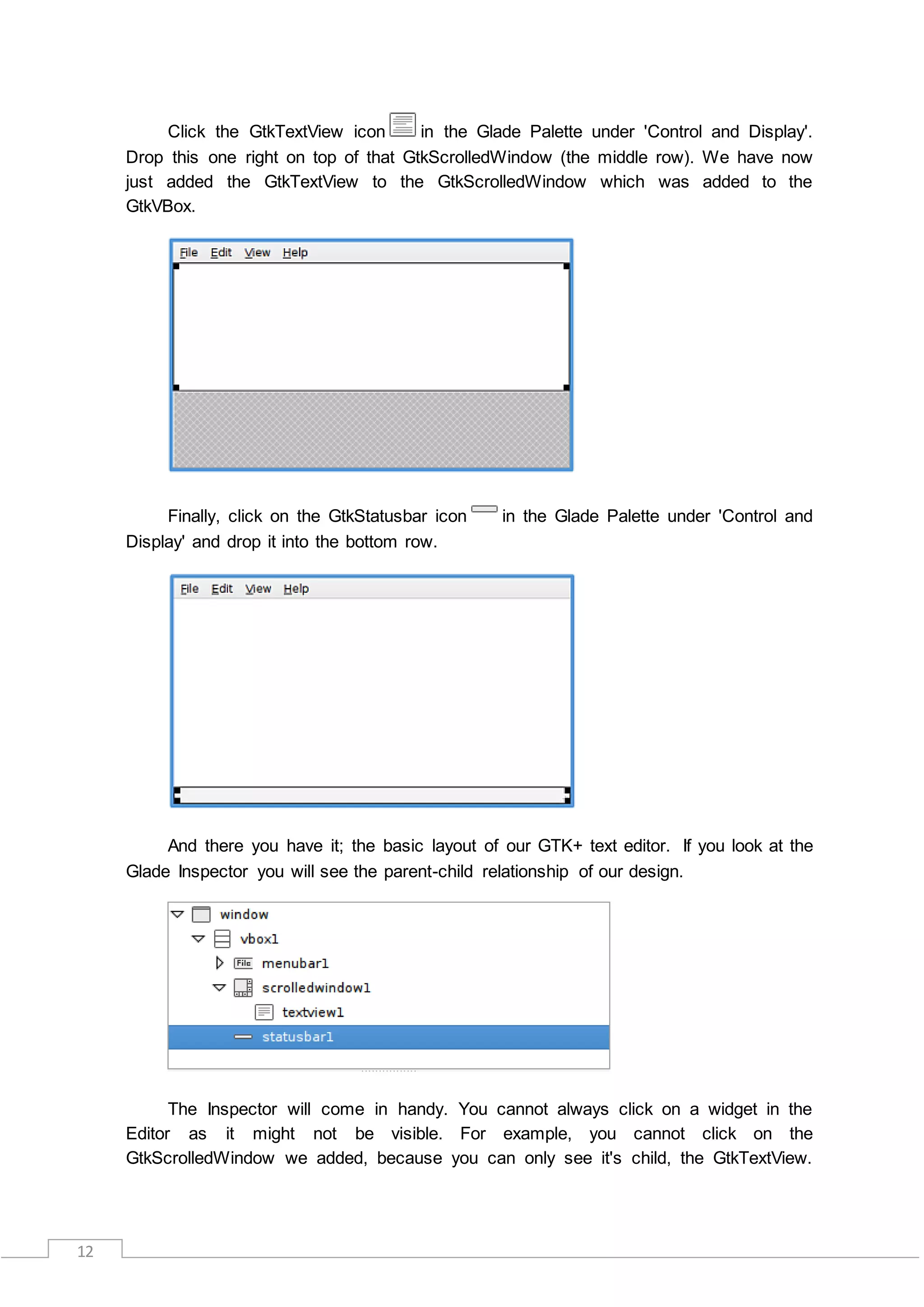 Click the GtkTextView icon in the Glade Palette under 'Control and Display'. Drop this one right on top of that GtkScrolledWindow (the middle row). We have now just added the GtkTextView to the GtkScrolledWindow which was added to the GtkVBox.

File Edit View Help

Finally, click on the GtkStatusbar icon in the Glade Palette under 'Control and Display' and drop it into the bottom row.

File Edit View Help

And there you have it; the basic layout of our GTK+ text editor. If you look at the Glade Inspector you will see the parent-child relationship of our design.

window
vbox1
File menubar1
scrolledwindow1
textview1
statusbar1

The Inspector will come in handy. You cannot always click on a widget in the Editor as it might not be visible. For example, you cannot click on the GtkScrolledWindow we added, because you can only see it's child, the GtkTextView.

12